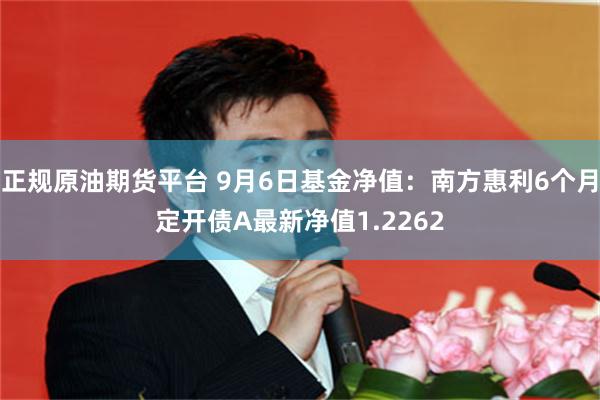 正规原油期货平台 9月6日基金净值：南方惠利6个月定开债A最新净值1.2262